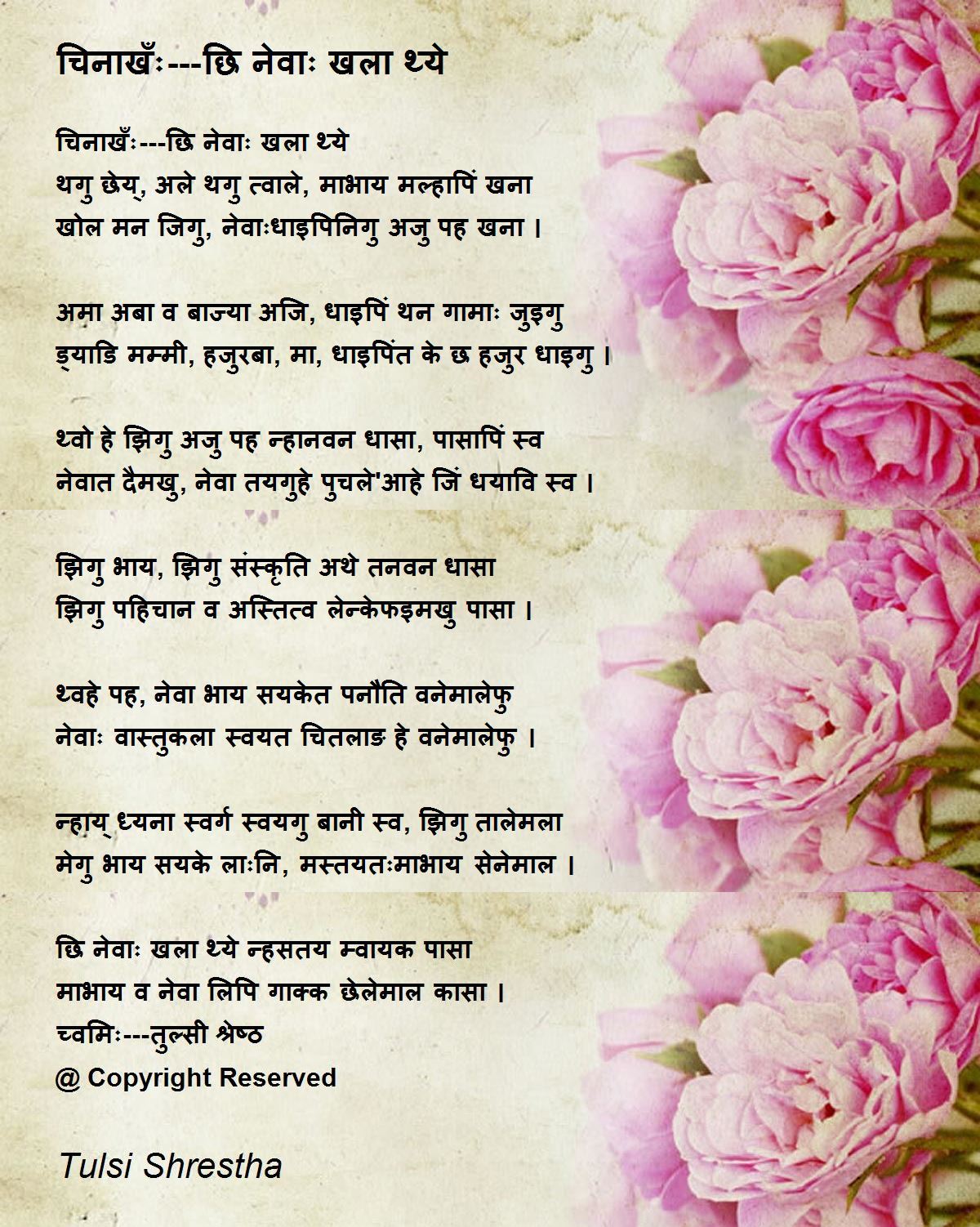 चिनाखँः---छि नेवाः खला थ्ये

चिनाखँः---छि नेवाः खला थ्ये
थगु छेय्, अले थगु त्वाले, माभाय मल्हापिं खना
खोल मन जिगु, नेवाःधाइपिनिगु अजु पह खना ।

अमा अबा व बाज्या अजि, धाइपिं थन गामाः जुइगु
ड्याडि मम्मी, हजुरबा, मा, धाइपिंत के छ हजुर धाइगु ।

थ्वो हे झिगु अजु पह न्हानवन धासा, पासापिं स्व
नेवात दैमखु, नेवा तयगुहे पुचले'आहे जिं धयावि स्व ।

झिगु भाय, झिगु संस्कृति अथे तनवन धासा
झिगु पहिचान व अस्तित्व लेन्केफइमखु पासा ।

थ्वहे पह, नेवा भाय सयकेत पनौति वनेमालेफु
नेवाः वास्तुकला स्वयत चितलाङ हे वनेमालेफु ।

न्हाय् ध्यना स्वर्ग स्वयगु बानी स्व, झिगु तालेमला
मेगु भाय सयके लाःनि, मस्तयतःमाभाय सेनेमाल ।

छि नेवाः खला थ्ये न्हसतय म्वायक पासा
माभाय व नेवा लिपि गाक्क छेलेमाल कासा ।
च्वमिः---तुल्सी श्रेष्ठ
@ Copyright Reserved

Tulsi Shrestha